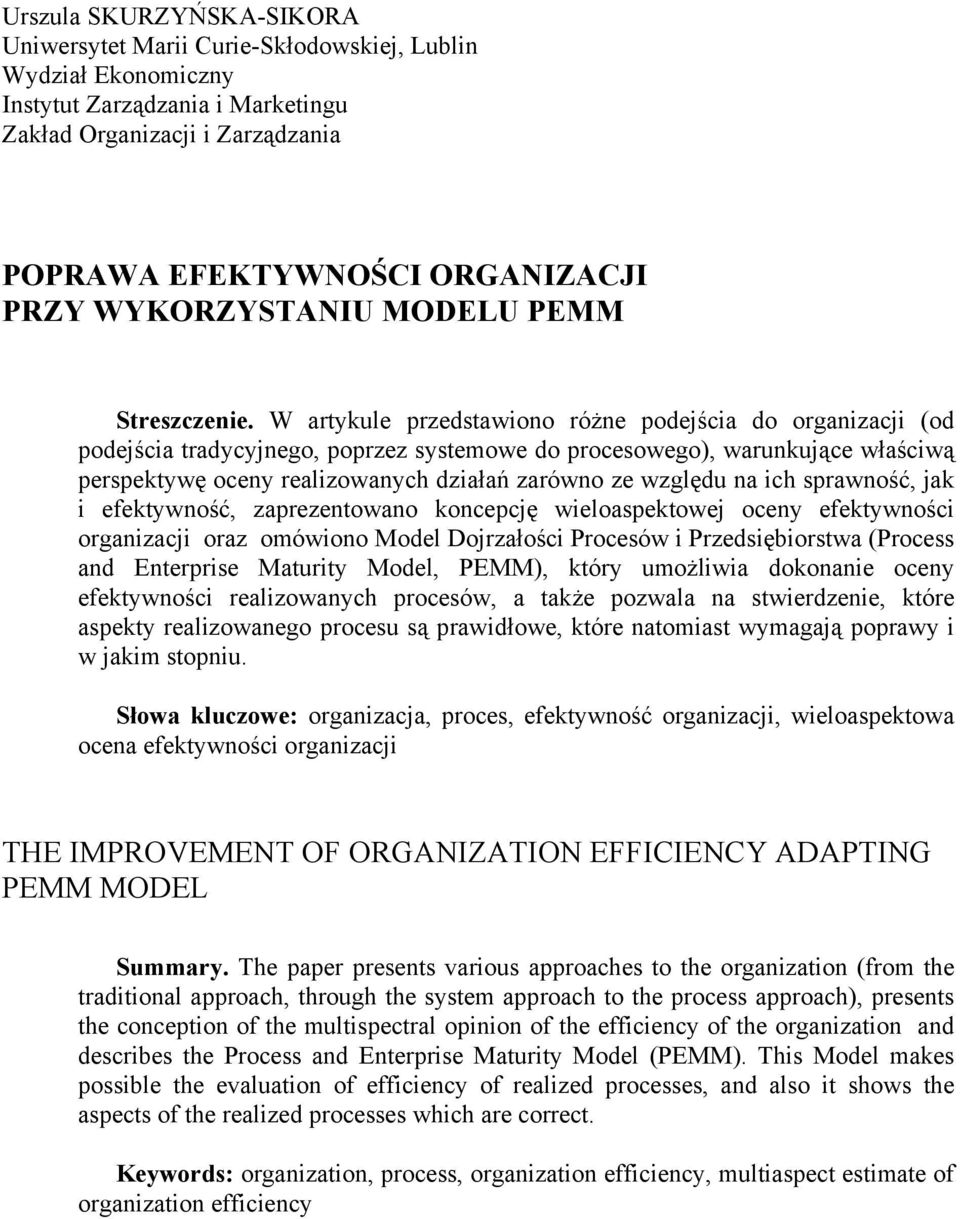 Urszula SKURZYŃSKA-SIKORA
Uniwersytet Marii Curie-Skłodowskiej, Lublin
Wydział Ekonomiczny
Instytut Zarządzania i Marketingu
Zakład Organizacji i Zarządzania

POPRAWA EFEKTYWNOŚCI ORGANIZACJI
PRZY WYKORZYSTANIU MODELU PEMM

Streszczenie. W artykule przedstawiono różne podejścia do organizacji (od podejścia tradycyjnego, poprzez systemowe do procesowego), warunkujące właściwą perspektywę oceny realizowanych działań zarówno ze względu na ich sprawność, jak i efektywność, zaprezentowano koncepcję wieloaspektowej oceny efektywności organizacji oraz omówiono Model Dojrzałości Procesów i Przedsiębiorstwa (Process and Enterprise Maturity Model, PEMM), który umożliwia dokonanie oceny efektywności realizowanych procesów, a także pozwala na stwierdzenie, które aspekty realizowanego procesu są prawidłowe, które natomiast wymagają poprawy i w jakim stopniu.

Słowa kluczowe: organizacja, proces, efektywność organizacji, wieloaspektowa ocena efektywności organizacji

THE IMPROVEMENT OF ORGANIZATION EFFICIENCY ADAPTING PEMM MODEL

Summary. The paper presents various approaches to the organization (from the traditional approach, through the system approach to the process approach), presents the conception of the multispectral opinion of the efficiency of the organization and describes the Process and Enterprise Maturity Model (PEMM). This Model makes possible the evaluation of efficiency of realized processes, and also it shows the aspects of the realized processes which are correct.

Keywords: organization, process, organization efficiency, multiaspect estimate of organization efficiency